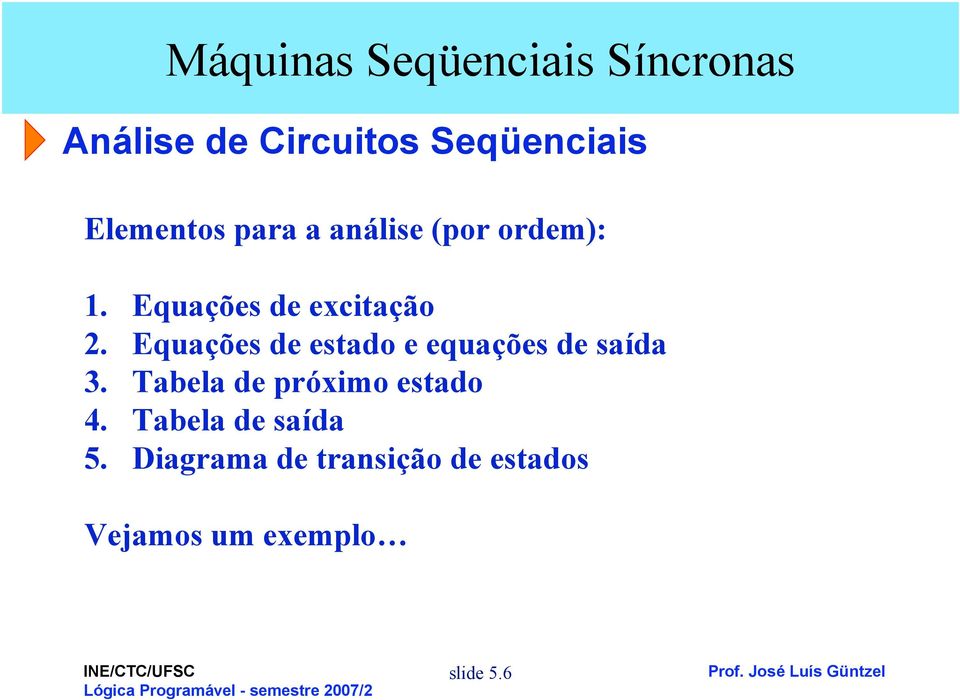 Máquinas Seqüenciais Síncronas

Análise de Circuitos Seqüenciais

Elementos para a análise (por ordem):

1. Equações de excitação
2. Equações de estado e equações de saída
3. Tabela de próximo estado
4. Tabela de saída
5. Diagrama de transição de estados

Vejamos um exemplo…

INE/CTC/UFSC
Lógica Programável - semestre 2007/2

slide 5.6

Prof. José Luís Güntzel